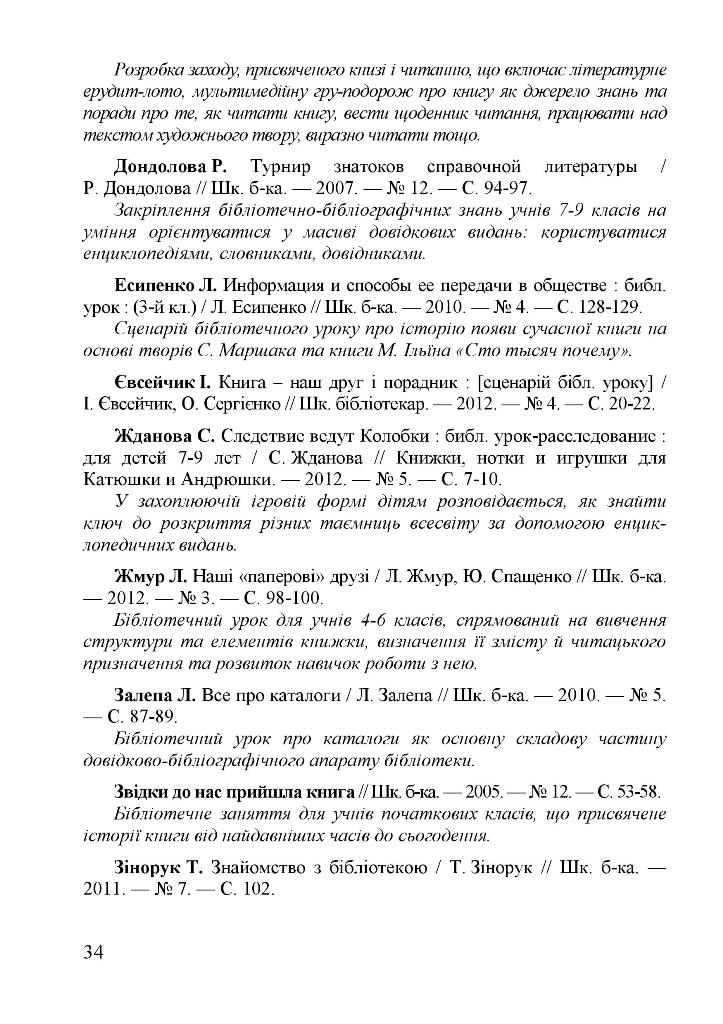 Розробка заходу, присвяченого книзі і читанню, що включає літературне ерудит-лото, мультимедійну гру-подорож про книгу як джерело знань та поради про те, як читати книгу, вести щоденник читання, працювати над текстом художнього твору, виразно читати тощо.

Дондолова Р. Турнир знатоков справочной литературы / Р. Дондолова // Шк. б-ка. — 2007. — № 12. — С. 94-97.
Закріплення бібліотечно-бібліографічних знань учнів 7-9 класів на уміння орієнтуватися у масиві довідкових видань: користуватися енциклопедіями, словниками, довідниками.

Есипенко Л. Информация и способы ее передачи в обществе : библ. урок : (3-й кл.) / Л. Есипенко // Шк. б-ка. — 2010. — № 4. — С. 128-129.
Сценарій бібліотечного уроку про історію появи сучасної книги на основі творів С. Маршака та книги М. Ільїна «Сто тысяч почему».

Євсейчик І. Книга – наш друг і порадник : [сценарій бібл. уроку] / І. Євсейчик, О. Сергієнко // Шк. бібліотекар. — 2012. — № 4. — С. 20-22.

Жданова С. Следствие ведут Колобки : библ. урок-расследование : для детей 7-9 лет / С. Жданова // Книжки, нотки и игрушки для Катюшки и Андрюшки. — 2012. — № 5. — С. 7-10.
У захоплюючій ігровій формі дітям розповідається, як знайти ключ до розкриття різних таємниць всесвіту за допомогою енциклопедичних видань.

Жмур Л. Наші «паперові» друзі / Л. Жмур, Ю. Спащенко // Шк. б-ка. — 2012. — № 3. — С. 98-100.
Бібліотечний урок для учнів 4-6 класів, спрямований на вивчення структури та елементів книжки, визначення її змісту й читацького призначення та розвиток навичок роботи з нею.

Залепа Л. Все про каталоги / Л. Залепа // Шк. б-ка. — 2010. — № 5. — С. 87-89.
Бібліотечний урок про каталоги як основну складову частину довідково-бібліографічного апарату бібліотеки.

Звідки до нас прийшла книга // Шк. б-ка. — 2005. — № 12. — С. 53-58.
Бібліотечне заняття для учнів початкових класів, що присвячене історії книги від найдавніших часів до сьогодення.

Зінорук Т. Знайомство з бібліотекою / Т. Зінорук // Шк. б-ка. — 2011. — № 7. — С. 102.

34